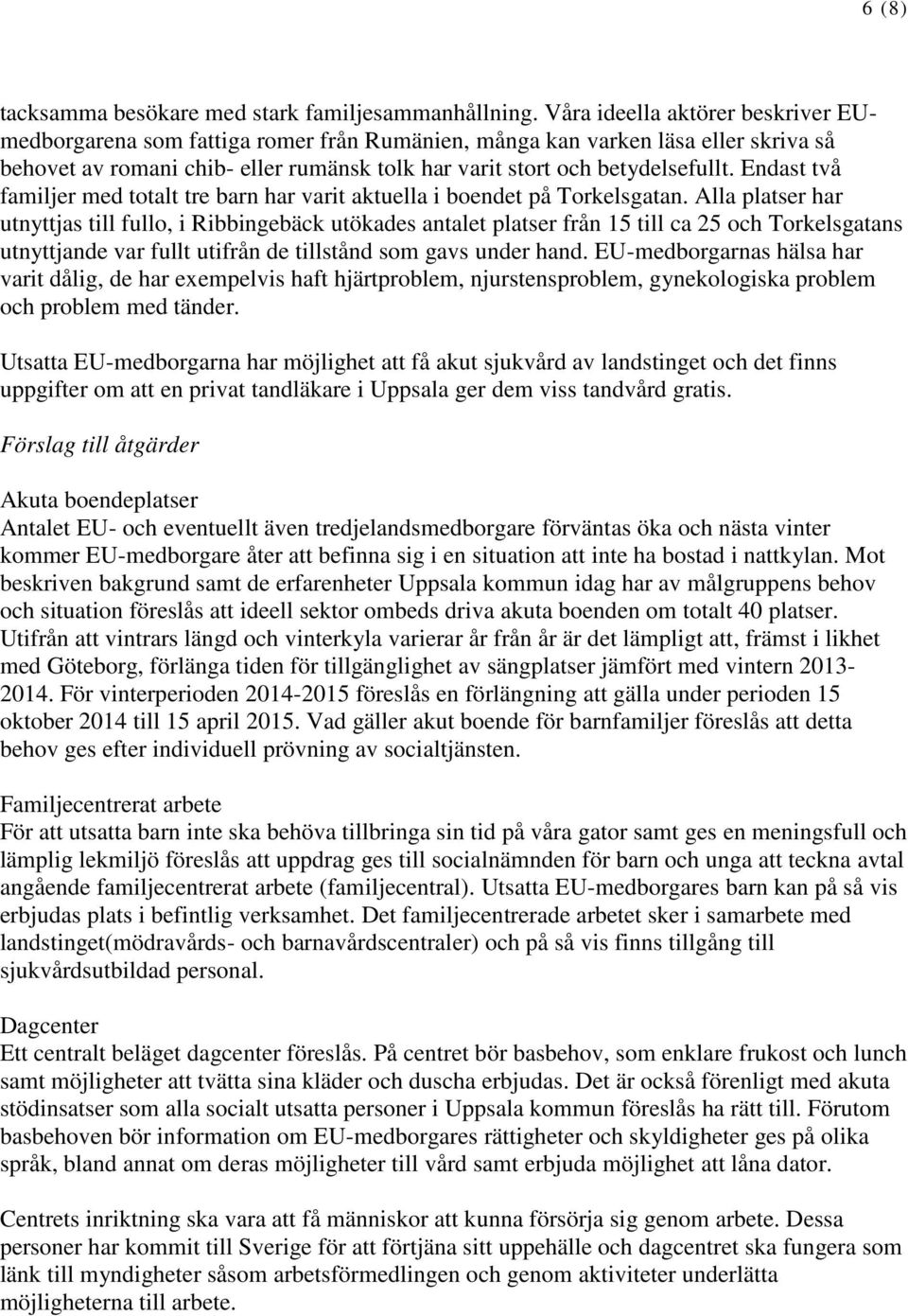 6 (8)

tacksamma besökare med stark familjesammanhållning. Våra ideella aktörer beskriver EU-medborgarena som fattiga romer från Rumänien, många kan varken läsa eller skriva så behovet av romani chib- eller rumänsk tolk har varit stort och betydelsefullt. Endast två familjer med totalt tre barn har varit aktuella i boendet på Torkelsgatan. Alla platser har utnyttjas till fullo, i Ribbingebäck utökades antalet platser från 15 till ca 25 och Torkelsgatans utnyttjande var fullt utifrån de tillstånd som gavs under hand. EU-medborgarnas hälsa har varit dålig, de har exempelvis haft hjärtproblem, njurstensproblem, gynekologiska problem och problem med tänder.

Utsatta EU-medborgarna har möjlighet att få akut sjukvård av landstinget och det finns uppgifter om att en privat tandläkare i Uppsala ger dem viss tandvård gratis.

Förslag till åtgärder

Akuta boendeplatser
Antalet EU- och eventuellt även tredjelandsmedborgare förväntas öka och nästa vinter kommer EU-medborgare åter att befinna sig i en situation att inte ha bostad i nattkylan. Mot beskriven bakgrund samt de erfarenheter Uppsala kommun idag har av målgruppens behov och situation föreslås att ideell sektor ombeds driva akuta boenden om totalt 40 platser. Utifrån att vintrars längd och vinterkyla varierar år från år är det lämpligt att, främst i likhet med Göteborg, förlänga tiden för tillgänglighet av sängplatser jämfört med vintern 2013-2014. För vinterperioden 2014-2015 föreslås en förlängning att gälla under perioden 15 oktober 2014 till 15 april 2015. Vad gäller akut boende för barnfamiljer föreslås att detta behov ges efter individuell prövning av socialtjänsten.

Familjecentrerat arbete
För att utsatta barn inte ska behöva tillbringa sin tid på våra gator samt ges en meningsfull och lämplig lekmiljö föreslås att uppdrag ges till socialnämnden för barn och unga att teckna avtal angående familjecentrerat arbete (familjecentral). Utsatta EU-medborgares barn kan på så vis erbjudas plats i befintlig verksamhet. Det familjecentrerade arbetet sker i samarbete med landstinget(mödravårds- och barnavårdscentraler) och på så vis finns tillgång till sjukvårdsutbildad personal.

Dagcenter
Ett centralt beläget dagcenter föreslås. På centret bör basbehov, som enklare frukost och lunch samt möjligheter att tvätta sina kläder och duscha erbjudas. Det är också förenligt med akuta stödinsatser som alla socialt utsatta personer i Uppsala kommun föreslås ha rätt till. Förutom basbehoven bör information om EU-medborgares rättigheter och skyldigheter ges på olika språk, bland annat om deras möjligheter till vård samt erbjuda möjlighet att låna dator.

Centrets inriktning ska vara att få människor att kunna försörja sig genom arbete. Dessa personer har kommit till Sverige för att förtjäna sitt uppehälle och dagcentret ska fungera som länk till myndigheter såsom arbetsförmedlingen och genom aktiviteter underlätta möjligheterna till arbete.